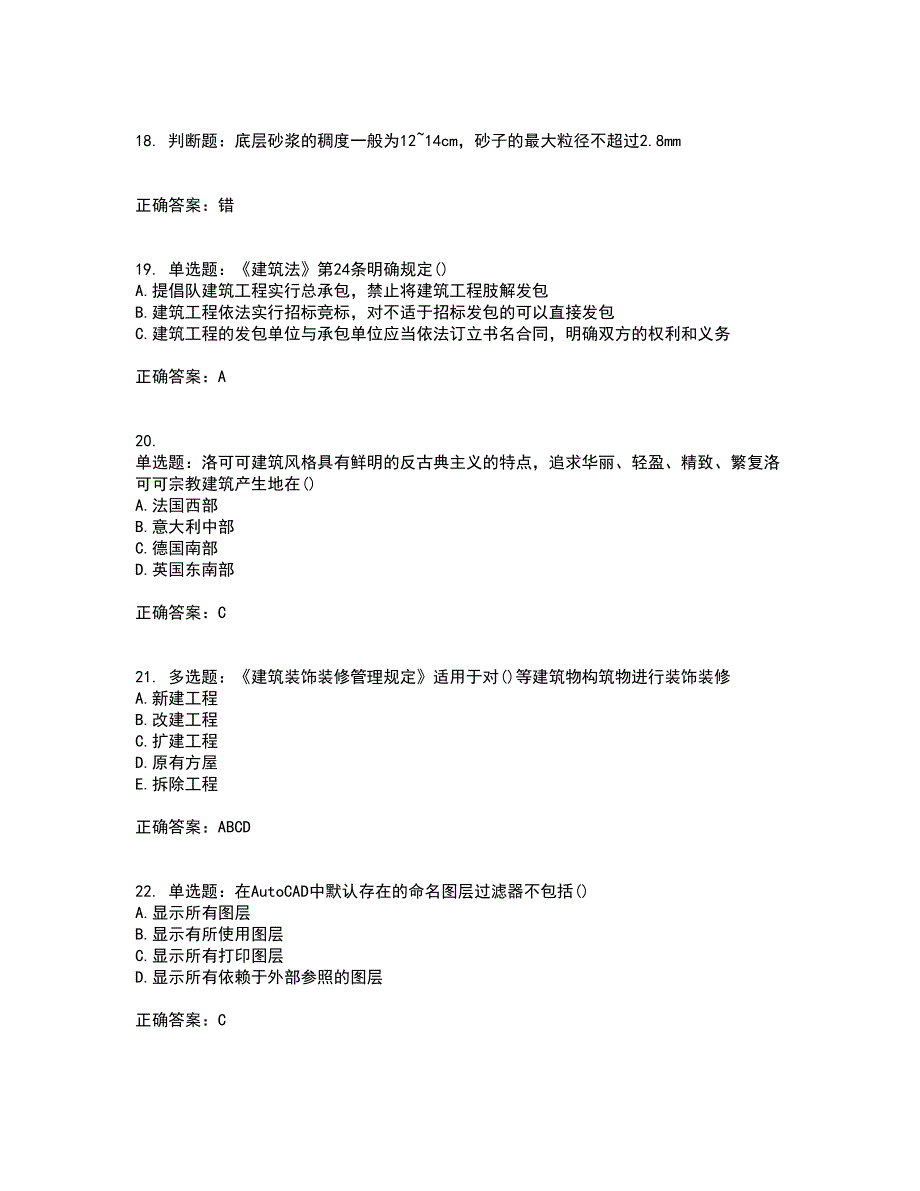 18. 判断题：底层砂浆的稠度一般为12~14cm，砂子的最大粒径不超过2.8mm

正确答案：错

19. 单选题：《建筑法》第24条明确规定()
A.提倡队建筑工程实行总承包，禁止将建筑工程肢解发包
B.建筑工程依法实行招标竞标，对不适于招标发包的可以直接发包
C.建筑工程的发包单位与承包单位应当依法订立书名合同，明确双方的权利和义务

正确答案：A

20.
单选题：洛可可建筑风格具有鲜明的反古典主义的特点，追求华丽、轻盈、精致、繁复洛可可宗教建筑产生地在()
A.法国西部
B.意大利中部
C.德国南部
D.英国东南部

正确答案：C

21. 多选题：《建筑装饰装修管理规定》适用于对()等建筑物构筑物进行装饰装修
A.新建工程
B.改建工程
C.扩建工程
D.原有方屋
E.拆除工程

正确答案：ABCD

22. 单选题：在AutoCAD中默认存在的命名图层过滤器不包括()
A.显示所有图层
B.显示有所使用图层
C.显示所有打印图层
D.显示所有依赖于外部参照的图层

正确答案：C